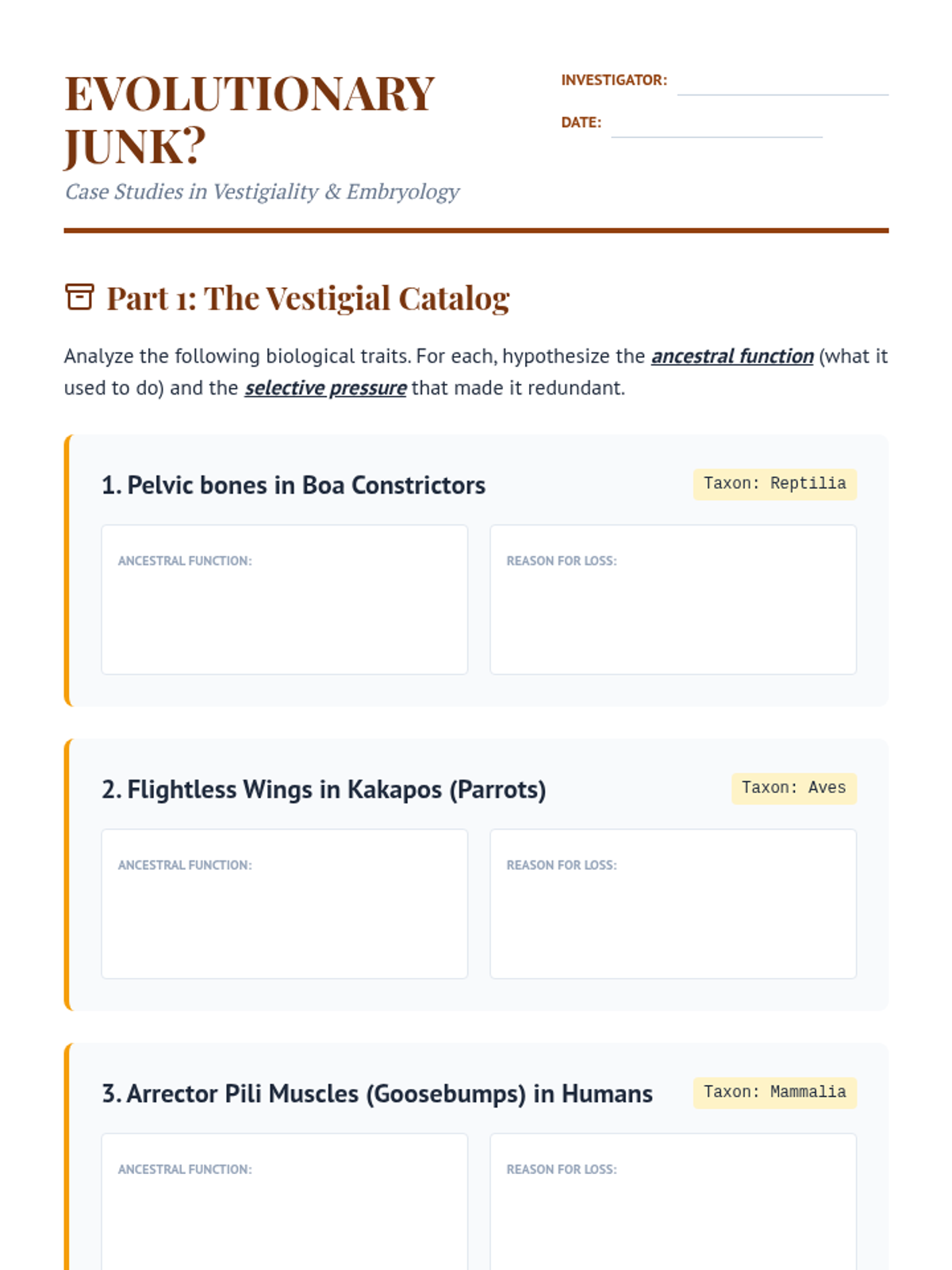 EVOLUTIONARY JUNK?
Case Studies in Vestigiality & Embryology

INVESTIGATOR:
DATE:

Part 1: The Vestigial Catalog

Analyze the following biological traits. For each, hypothesize the ancestral function (what it used to do) and the selective pressure that made it redundant.

1. Pelvic bones in Boa Constrictors
Taxon: Reptilia
ANCESTRAL FUNCTION:
REASON FOR LOSS:

2. Flightless Wings in Kakapos (Parrots)
Taxon: Aves
ANCESTRAL FUNCTION:
REASON FOR LOSS:

3. Arrector Pili Muscles (Goosebumps) in Humans
Taxon: Mammalia
ANCESTRAL FUNCTION:
REASON FOR LOSS: